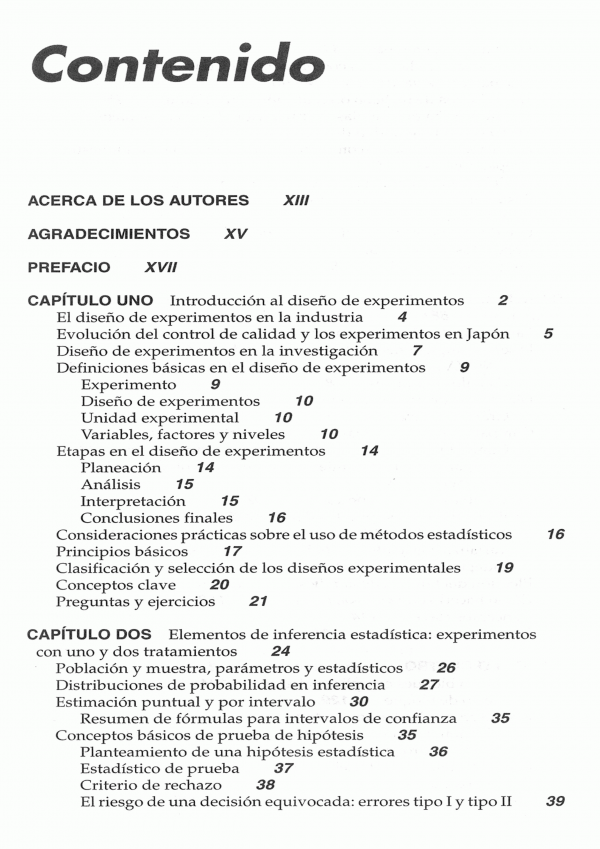 Contenido

ACERCA DE LOS AUTORES XIII

AGRADECIMIENTOS XV

PREFACIO XVII

CAPÍTULO UNO Introducción al diseño de experimentos 2
El diseño de experimentos en la industria 4
Evolución del control de calidad y los experimentos en Japón 5
Diseño de experimentos en la investigación 7
Definiciones básicas en el diseño de experimentos 9
Experimento 9
Diseño de experimentos 10
Unidad experimental 10
Variables, factores y niveles 10
Etapas en el diseño de experimentos 14
Planeación 14
Análisis 15
Interpretación 15
Conclusiones finales 16
Consideraciones prácticas sobre el uso de métodos estadísticos 16
Principios básicos 17
Clasificación y selección de los diseños experimentales 19
Conceptos clave 20
Preguntas y ejercicios 21

CAPÍTULO DOS Elementos de inferencia estadística: experimentos con uno y dos tratamientos 24
Población y muestra, parámetros y estadísticos 26
Distribuciones de probabilidad en inferencia 27
Estimación puntual y por intervalo 30
Resumen de fórmulas para intervalos de confianza 35
Conceptos básicos de prueba de hipótesis 35
Planteamiento de una hipótesis estadística 36
Estadístico de prueba 37
Criterio de rechazo 38
El riesgo de una decisión equivocada: errores tipo I y tipo II 39